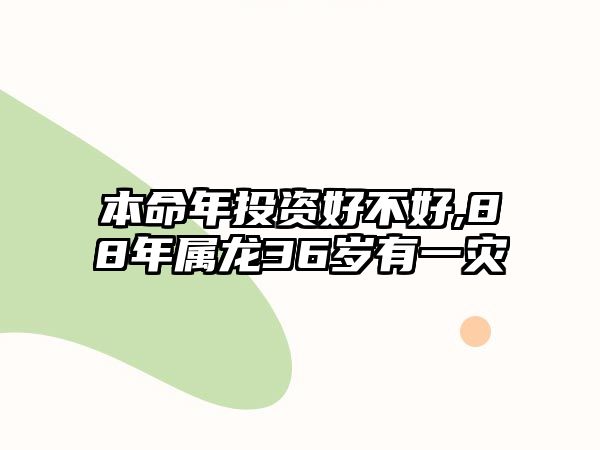 本命年投资好不好,88年属龙36岁有一灾